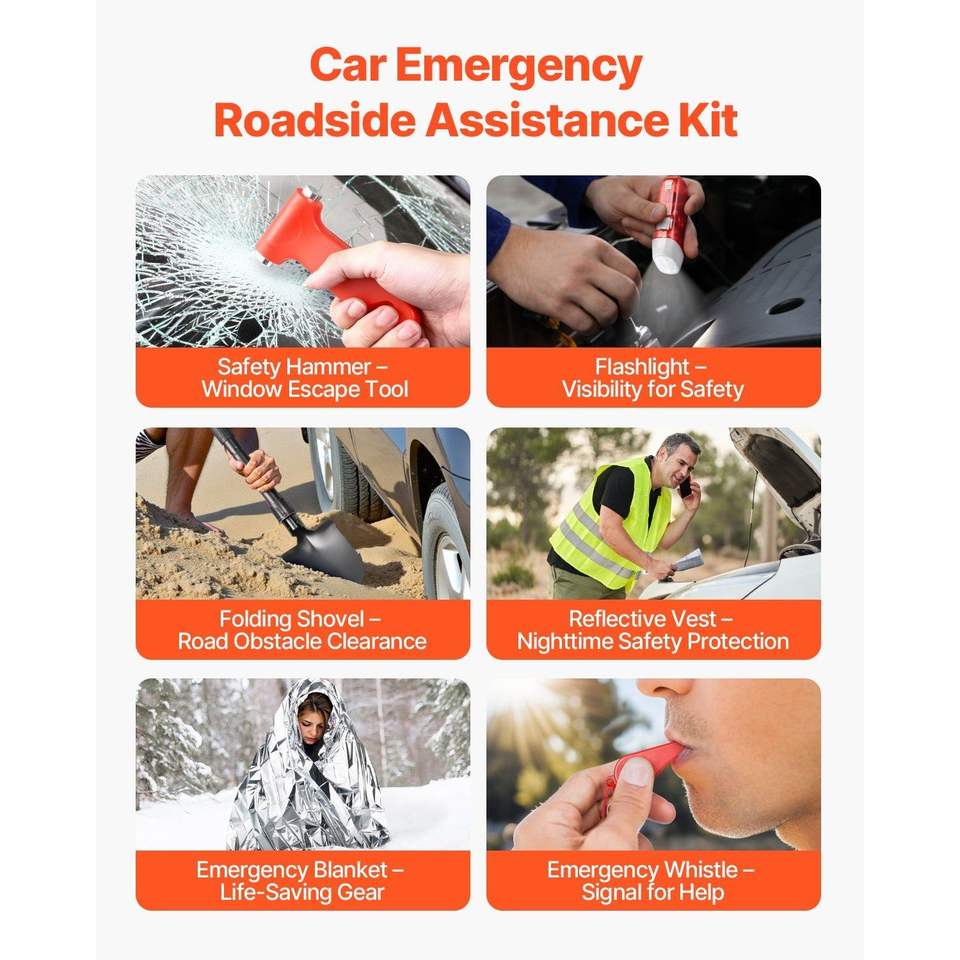 Car Emergency Roadside Assistance Kit

Safety Hammer – Window Escape Tool

Flashlight – Visibility for Safety

Folding Shovel – Road Obstacle Clearance

Reflective Vest – Nighttime Safety Protection

Emergency Blanket – Life-Saving Gear

Emergency Whistle – Signal for Help